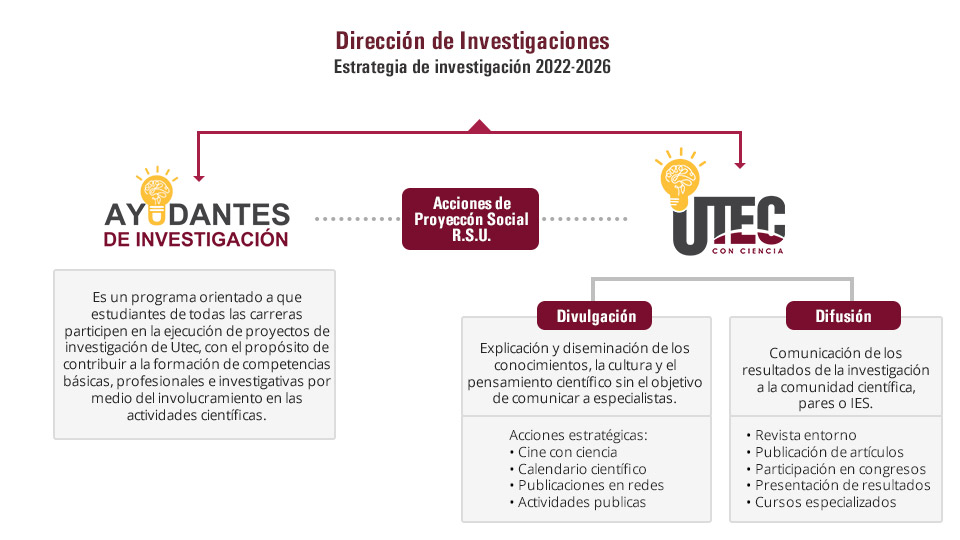 Dirección de Investigaciones
Estrategia de investigación 2022-2026

AYUDANTES
DE INVESTIGACIÓN

Acciones de Proyeccón Social R.S.U.

UTEC
CON CIENCIA

Es un programa orientado a que estudiantes de todas las carreras participen en la ejecución de proyectos de investigación de Utec, con el propósito de contribuir a la formación de competencias básicas, profesionales e investigativas por medio del involucramiento en las actividades científicas.

Divulgación

Explicación y diseminación de los conocimientos, la cultura y el pensamiento científico sin el objetivo de comunicar a especialistas.

Acciones estratégicas:
• Cine con ciencia
• Calendario científico
• Publicaciones en redes
• Actividades publicas

Difusión

Comunicación de los resultados de la investigación a la comunidad científica, pares o IES.

• Revista entorno
• Publicación de artículos
• Participación en congresos
• Presentación de resultados
• Cursos especializados